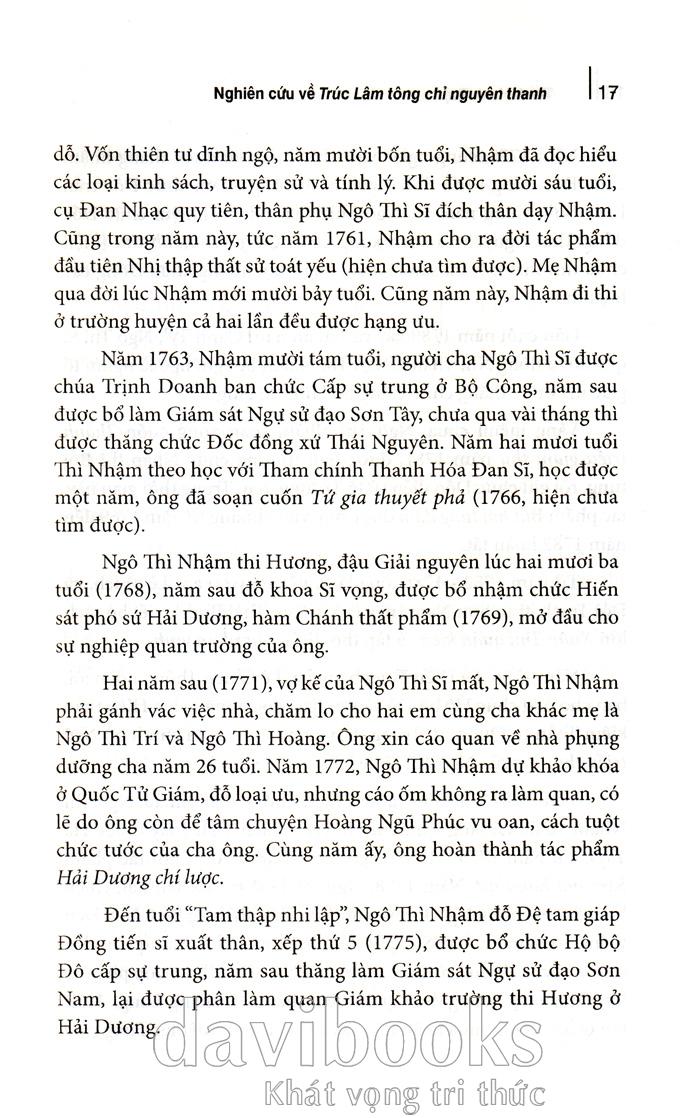 Nghiên cứu về Trúc Lâm tông chỉ nguyên thanh | 17

dỗ. Vốn thiên tư dĩnh ngộ, năm mười bốn tuổi, Nhậm đã đọc hiểu các loại kinh sách, truyện sử và tính lý. Khi được mười sáu tuổi, cụ Đan Nhạc quy tiên, thân phụ Ngô Thì Sĩ đích thân dạy Nhậm. Cũng trong năm này, tức năm 1761, Nhậm cho ra đời tác phẩm đầu tiên Nhị thập thất sử toát yếu (hiện chưa tìm được). Mẹ Nhậm qua đời lúc Nhậm mới mười bảy tuổi. Cũng năm này, Nhậm đi thi ở trường huyện cả hai lần đều được hạng ưu.

Năm 1763, Nhậm mười tám tuổi, người cha Ngô Thì Sĩ được chúa Trịnh Doanh ban chức Cấp sự trung ở Bộ Công, năm sau được bổ làm Giám sát Ngự sử đạo Sơn Tây, chưa qua vài tháng thì được thăng chức Đốc đồng xứ Thái Nguyên. Năm hai mươi tuổi Thì Nhậm theo học với Tham chính Thanh Hóa Đan Sĩ, học được một năm, ông đã soạn cuốn Tứ gia thuyết phả (1766, hiện chưa tìm được).

Ngô Thì Nhậm thi Hương, đậu Giải nguyên lúc hai mươi ba tuổi (1768), năm sau đỗ khoa Sĩ vọng, được bổ nhậm chức Hiến sát phó sứ Hải Dương, hàm Chánh thất phẩm (1769), mở đầu cho sự nghiệp quan trường của ông.

Hai năm sau (1771), vợ kế của Ngô Thì Sĩ mất, Ngô Thì Nhậm phải gánh vác việc nhà, chăm lo cho hai em cùng cha khác mẹ là Ngô Thì Trí và Ngô Thì Hoàng. Ông xin cáo quan về nhà phụng dưỡng cha năm 26 tuổi. Năm 1772, Ngô Thì Nhậm dự khảo khóa ở Quốc Tử Giám, đỗ loại ưu, nhưng cáo ốm không ra làm quan, có lẽ do ông còn để tâm chuyện Hoàng Ngũ Phúc vu oan, cách tuột chức tước của cha ông. Cùng năm ấy, ông hoàn thành tác phẩm Hải Dương chí lược.

Đến tuổi "Tam thập nhi lập", Ngô Thì Nhậm đỗ Đệ tam giáp Đồng tiến sĩ xuất thân, xếp thứ 5 (1775), được bổ chức Hộ bộ Đô cấp sự trung, năm sau thăng làm Giám sát Ngự sử đạo Sơn Nam, lại được phân làm quan Giám khảo trường thi Hương ở Hải Dương.

davibooks
Khát vọng tri thức